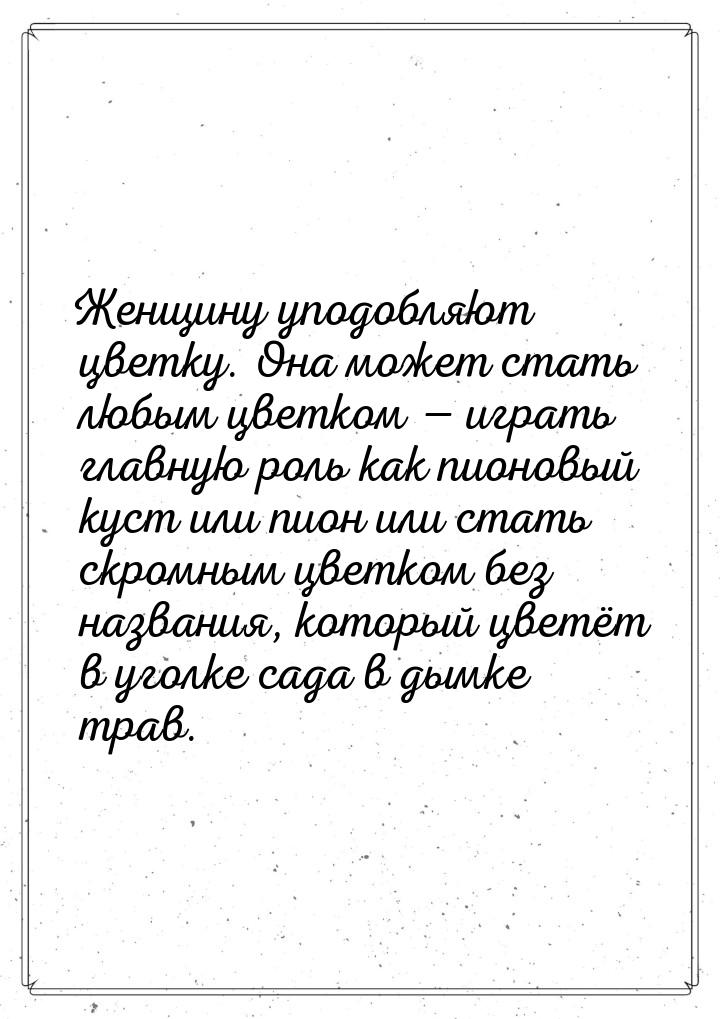 Женщину уподобляют цветку. Она может стать любым цветком — играть главную роль как пионовый куст или пион или стать скромным цветком без названия, который цветёт в уголке сада в дымке трав.